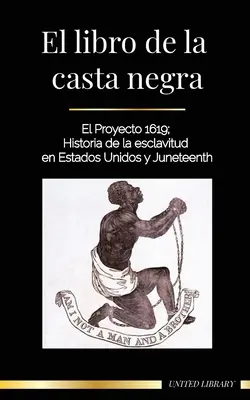 El libro de la casta negra

El Proyecto 1619; Historia de la esclavitud en Estados Unidos y Juneteenth

AM I NOT A MAN AND A BROTHER?

UNITED LIBRARY